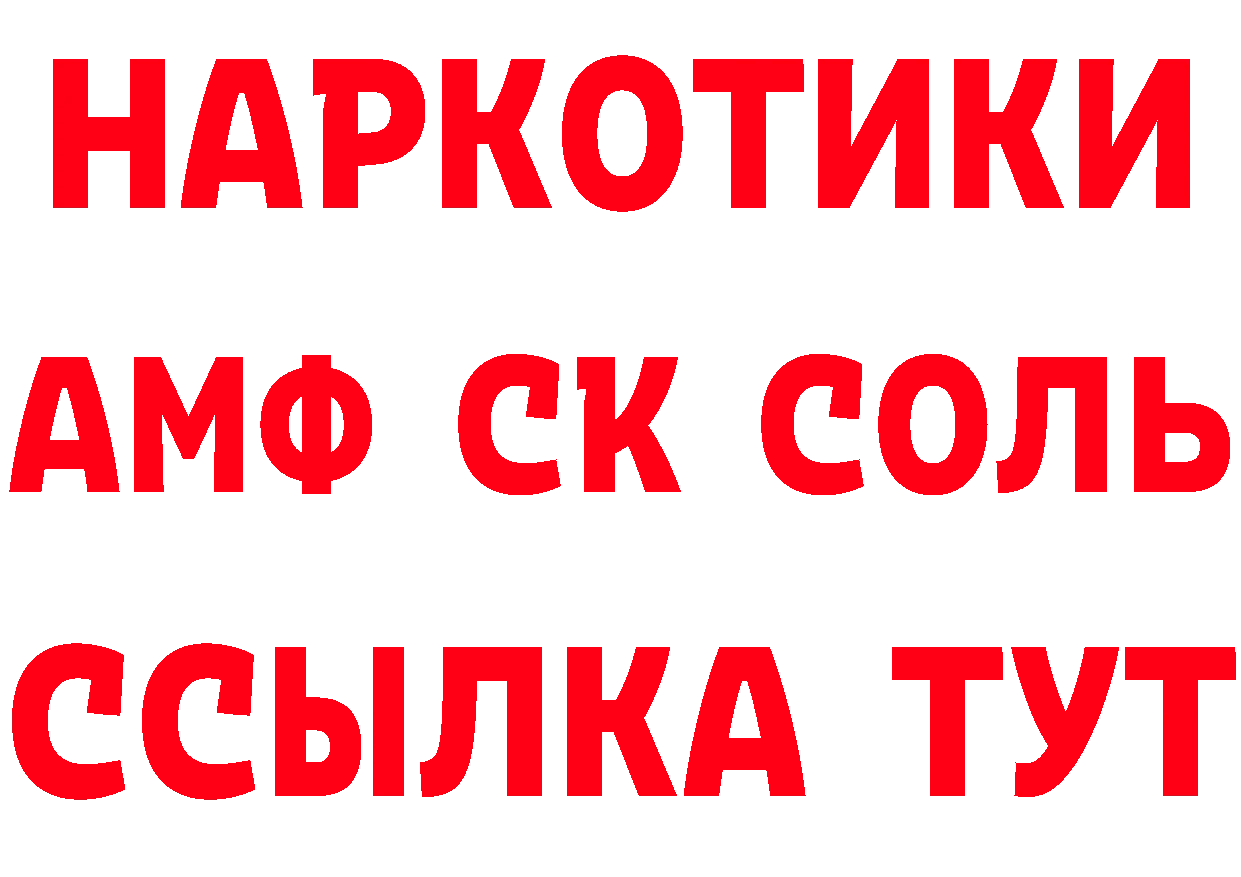 НАРКОТИКИ

АМФ СК СОЛЬ

ССЫЛКА ТУТ